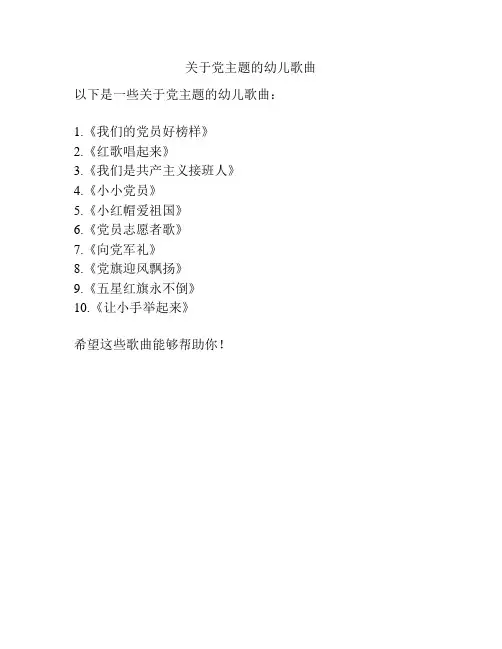 关于党主题的幼儿歌曲

以下是一些关于党主题的幼儿歌曲：

1.《我们的党员好榜样》
2.《红歌唱起来》
3.《我们是共产主义接班人》
4.《小小党员》
5.《小红帽爱祖国》
6.《党员志愿者歌》
7.《向党军礼》
8.《党旗迎风飘扬》
9.《五星红旗永不倒》
10.《让小手举起来》

希望这些歌曲能够帮助你！